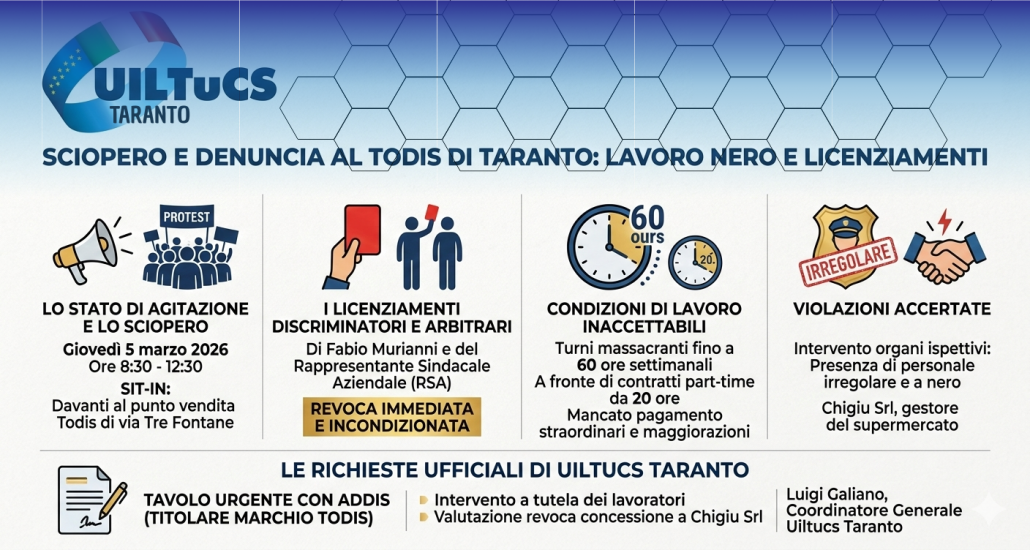 UILTuCS TARANTO

SCIOPERO E DENUNCIA AL TODIS DI TARANTO: LAVORO NERO E LICENZIAMENTI

PROTEST

LO STATO DI AGITAZIONE E LO SCIOPERO

Giovedì 5 marzo 2026
Ore 8:30 - 12:30

SIT-IN:
Davanti al punto vendita Todis di via Tre Fontane

I LICENZIAMENTI DISCRIMINATORI E ARBITRARI

Di Fabio Murianni e del Rappresentante Sindacale Aziendale (RSA)

REVOCA IMMEDIATA E INCONDIZIONATA

60 ours

20

CONDIZIONI DI LAVORO INACCETTABILI

Turni massacranti fino a 60 ore settimanali
A fronte di contratti part-time da 20 ore
Mancato pagamento straordinari e maggiorazioni

IRREGOLARE

VIOLAZIONI ACCERTATE

Intervento organi ispettivi: Presenza di personale irregolare e a nero

Chigiu Srl, gestore del supermercato

LE RICHIESTE UFFICIALI DI UILTUCS TARANTO

TAVOLO URGENTE CON ADDIS (TITOLARE MARCHIO TODIS)

Intervento a tutela dei lavoratori
Valutazione revoca concessione a Chigiu Srl

Luigi Galiano, Coordinatore Generale Uiltucs Taranto